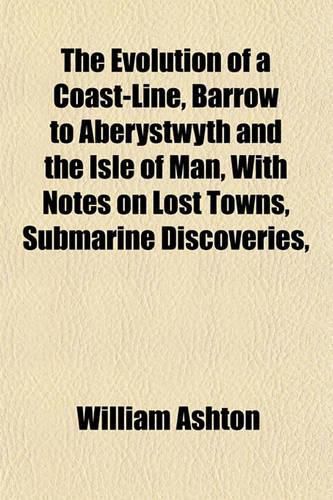 The Evolution of a Coast-Line, Barrow to Aberystwyth and the Isle of Man, With Notes on Lost Towns, Submarine Discoveries,

William Ashton